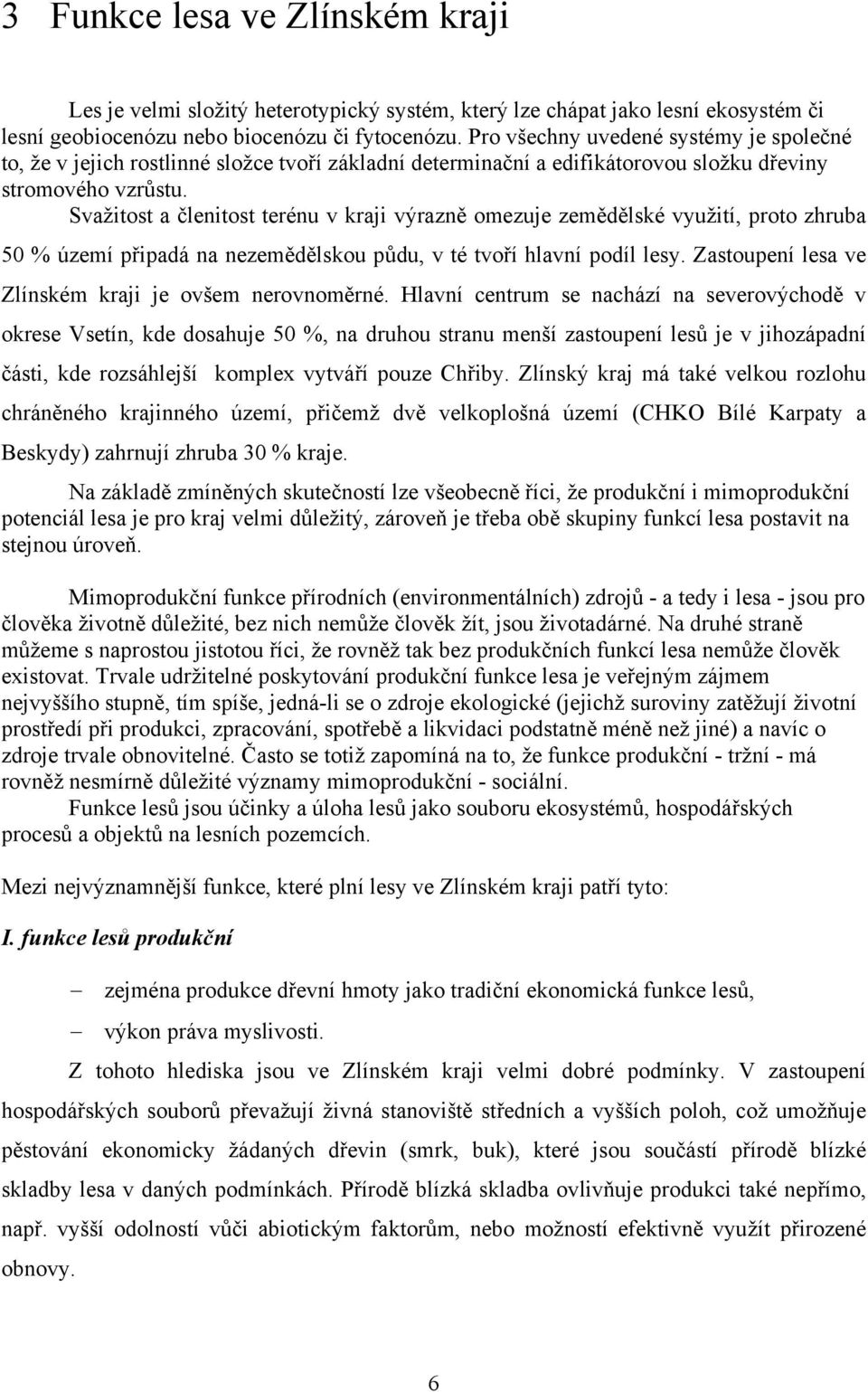 3 Funkce lesa ve Zlínském kraji

Les je velmi složitý heterotypický systém, který lze chápat jako lesní ekosystém či lesní geobiocenózu nebo biocenózu či fytocenózu. Pro všechny uvedené systémy je společné to, že v jejich rostlinné složce tvoří základní determinační a edifikátorovou složku dřeviny stromového vzrůstu.

Svažitost a členitost terénu v kraji výrazně omezuje zemědělské využití, proto zhruba 50 % území připadá na nezemědělskou půdu, v té tvoří hlavní podíl lesy. Zastoupení lesa ve Zlínském kraji je ovšem nerovnoměrné. Hlavní centrum se nachází na severovýchodě v okrese Vsetín, kde dosahuje 50 %, na druhou stranu menší zastoupení lesů je v jihozápadní části, kde rozsáhlejší komplex vytváří pouze Chřiby. Zlínský kraj má také velkou rozlohu chráněného krajinného území, přičemž dvě velkoplošná území (CHKO Bílé Karpaty a Beskydy) zahrnují zhruba 30 % kraje.

Na základě zmíněných skutečností lze všeobecně říci, že produkční i mimoprodukční potenciál lesa je pro kraj velmi důležitý, zároveň je třeba obě skupiny funkcí lesa postavit na stejnou úroveň.

Mimoprodukční funkce přírodních (environmentálních) zdrojů - a tedy i lesa - jsou pro člověka životně důležité, bez nich nemůže člověk žít, jsou životadárné. Na druhé straně můžeme s naprostou jistotou říci, že rovněž tak bez produkčních funkcí lesa nemůže člověk existovat. Trvale udržitelné poskytování produkční funkce lesa je veřejným zájmem nejvyššího stupně, tím spíše, jedná-li se o zdroje ekologické (jejichž suroviny zatěžují životní prostředí při produkci, zpracování, spotřebě a likvidaci podstatně méně než jiné) a navíc o zdroje trvale obnovitelné. Často se totiž zapomíná na to, že funkce produkční - tržní - má rovněž nesmírně důležité významy mimoprodukční - sociální.

Funkce lesů jsou účinky a úloha lesů jako souboru ekosystémů, hospodářských procesů a objektů na lesních pozemcích.

Mezi nejvýznamnější funkce, které plní lesy ve Zlínském kraji patří tyto:

I. funkce lesů produkční

– zejména produkce dřevní hmoty jako tradiční ekonomická funkce lesů,
– výkon práva myslivosti.

Z tohoto hlediska jsou ve Zlínském kraji velmi dobré podmínky. V zastoupení hospodářských souborů převažují živná stanoviště středních a vyšších poloh, což umožňuje pěstování ekonomicky žádaných dřevin (smrk, buk), které jsou součástí přírodě blízké skladby lesa v daných podmínkách. Přírodě blízká skladba ovlivňuje produkci také nepřímo, např. vyšší odolností vůči abiotickým faktorům, nebo možností efektivně využít přirozené obnovy.

6